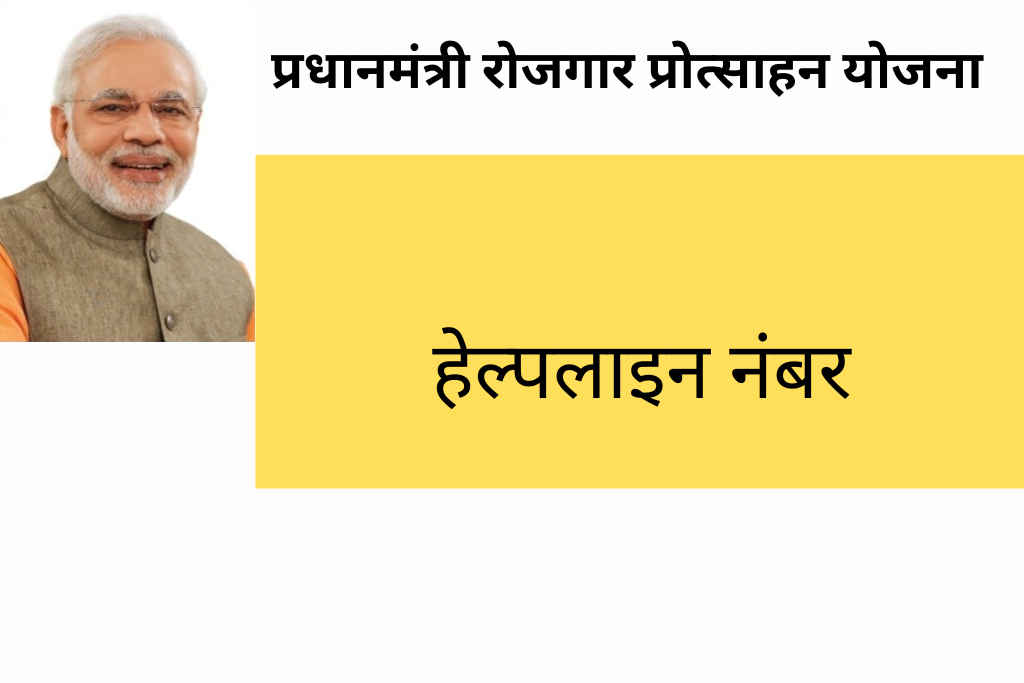 प्रधानमंत्री रोजगार प्रोत्साहन योजना

हेल्पलाइन नंबर